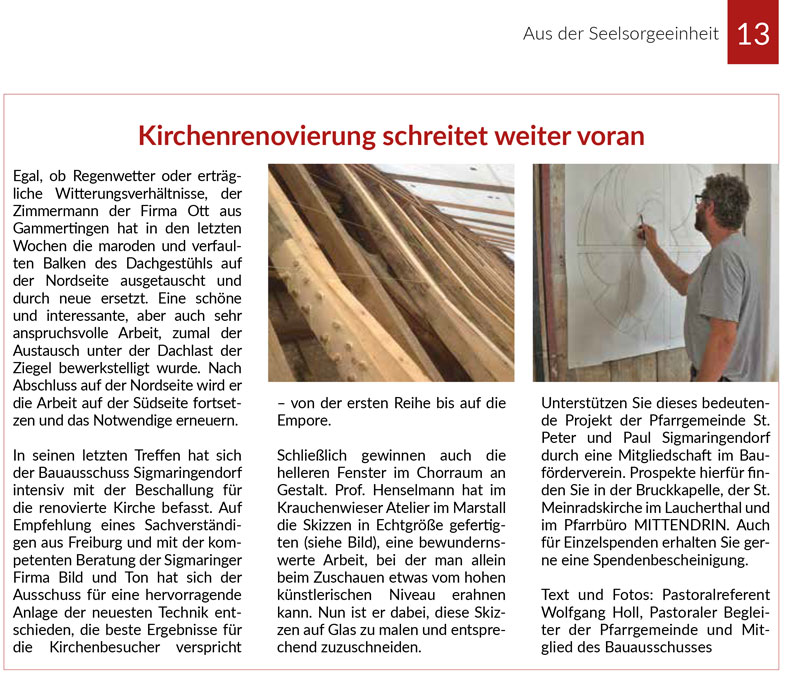 Aus der Seelsorgeeinheit 13

Kirchenrenovierung schreitet weiter voran

Egal, ob Regenwetter oder erträgliche Witterungsverhältnisse, der Zimmermann der Firma Ott aus Gammertingen hat in den letzten Wochen die maroden und verfaulten Balken des Dachgestühls auf der Nordseite ausgetauscht und durch neue ersetzt. Eine schöne und interessante, aber auch sehr anspruchsvolle Arbeit, zumal der Austausch unter der Dachlast der Ziegel bewerkstelligt wurde. Nach Abschluss auf der Nordseite wird er die Arbeit auf der Südseite fortsetzen und das Notwendige erneuern.

In seinen letzten Treffen hat sich der Bauausschuss Sigmaringendorf intensiv mit der Beschallung für die renovierte Kirche befasst. Auf Empfehlung eines Sachverständigen aus Freiburg und mit der kompetenten Beratung der Sigmaringer Firma Bild und Ton hat sich der Ausschuss für eine hervorragende Anlage der neuesten Technik entschieden, die beste Ergebnisse für die Kirchenbesucher verspricht – von der ersten Reihe bis auf die Empore.

Schließlich gewinnen auch die helleren Fenster im Chorraum an Gestalt. Prof. Henselmann hat im Krauchenwieser Atelier im Marstall die Skizzen in Echtgröße gefertigten (siehe Bild), eine bewundernswerte Arbeit, bei der man allein beim Zuschauen etwas vom hohen künstlerischen Niveau erahnen kann. Nun ist er dabei, diese Skizzen auf Glas zu malen und entsprechend zuzuschneiden.

Unterstützen Sie dieses bedeutende Projekt der Pfarrgemeinde St. Peter und Paul Sigmaringendorf durch eine Mitgliedschaft im Bauförderverein. Prospekte hierfür finden Sie in der Bruckkapelle, der St. Meinradskirche im Laucherthal und im Pfarrbüro MITTENDRIN. Auch für Einzelspenden erhalten Sie gerne eine Spendenbescheinigung.

Text und Fotos: Pastoralreferent Wolfgang Holl, Pastoraler Begleiter der Pfarrgemeinde und Mitglied des Bauausschusses